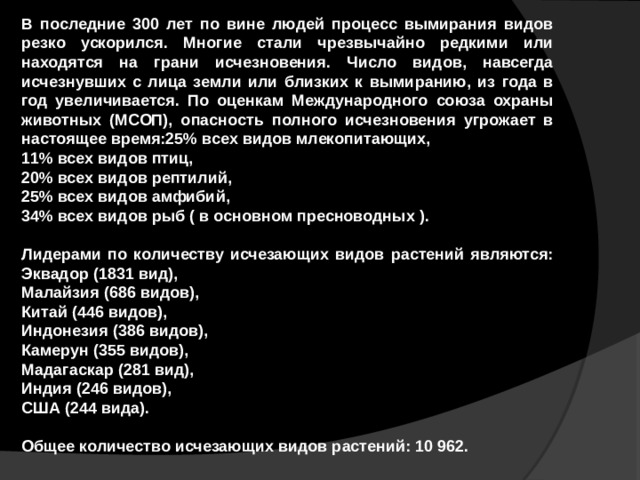 В последние 300 лет по вине людей процесс вымирания видов резко ускорился. Многие стали чрезвычайно редкими или находятся на грани исчезновения. Число видов, навсегда исчезнувших с лица земли или близких к вымиранию, из года в год увеличивается. По оценкам Международного союза охраны животных (МСОП), опасность полного исчезновения угрожает в настоящее время:25% всех видов млекопитающих,
11% всех видов птиц,
20% всех видов рептилий,
25% всех видов амфибий,
34% всех видов рыб ( в основном пресноводных ).

Лидерами по количеству исчезающих видов растений являются:
Эквадор (1831 вид),
Малайзия (686 видов),
Китай (446 видов),
Индонезия (386 видов),
Камерун (355 видов),
Мадагаскар (281 вид),
Индия (246 видов),
США (244 вида).

Общее количество исчезающих видов растений: 10 962.